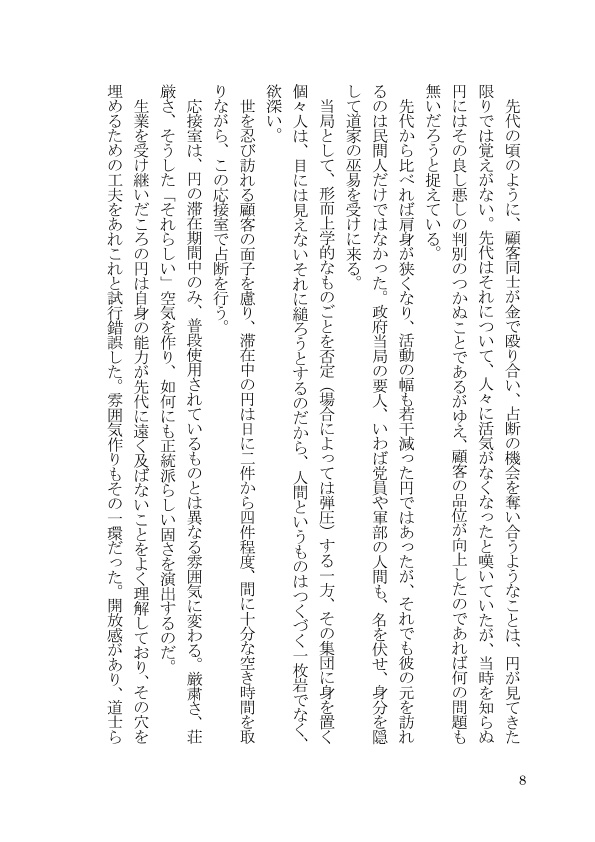 先代の頃のように、顧客同士が金で殴り合い、占断の機会を奪い合うようなことは、円が見てきた限りでは覚えがない。先代はそれについて、人々に活気がなくなったと嘆いていたが、当時を知らぬ円にはその良し悪しの判別のつかぬことであるがゆえ、顧客の品位が向上したのであれば何の問題も無いだろうと捉えている。

先代から比べれば肩身が狭くなり、活動の幅も若干減った円ではあったが、それでも彼の元を訪れるのは民間人だけではなかった。政府当局の要人、いわば党員や軍部の人間も、名を伏せ、身分を隠して道家の巫易を受けに来る。

当局として、形而上学的なものごとを否定（場合によっては弾圧）する一方、その集団に身を置く個々人は、目には見えないそれに縋ろうとするのだから、人間というものはつくづく一枚岩でなく、欲深い。

世を忍び訪れる顧客の面子を慮り、滞在中の円は日に二件から四件程度、間に十分な空き時間を取りながら、この応接室で占断を行う。

応接室は、円の滞在期間中のみ、普段使用されているものとは異なる雰囲気に変わる。厳粛さ、荘厳さ、そうした「それらしい」空気を作り、如何にも正統派らしい固さを演出するのだ。

生業を受け継いだころの円は自身の能力が先代に遠く及ばないことをよく理解しており、その穴を埋めるための工夫をあれこれと試行錯誤した。雰囲気作りもその一環だった。開放感があり、道士ら

8